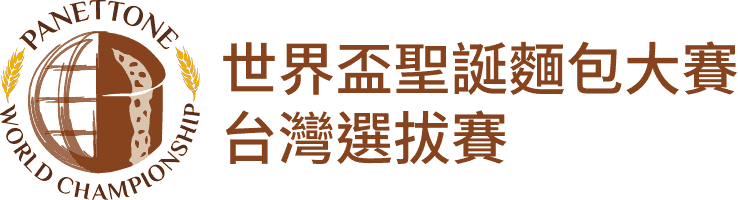 PANETTONE
WORLD CHAMPIONSHIP

世界盃聖誕麵包大賽
台灣選拔賽